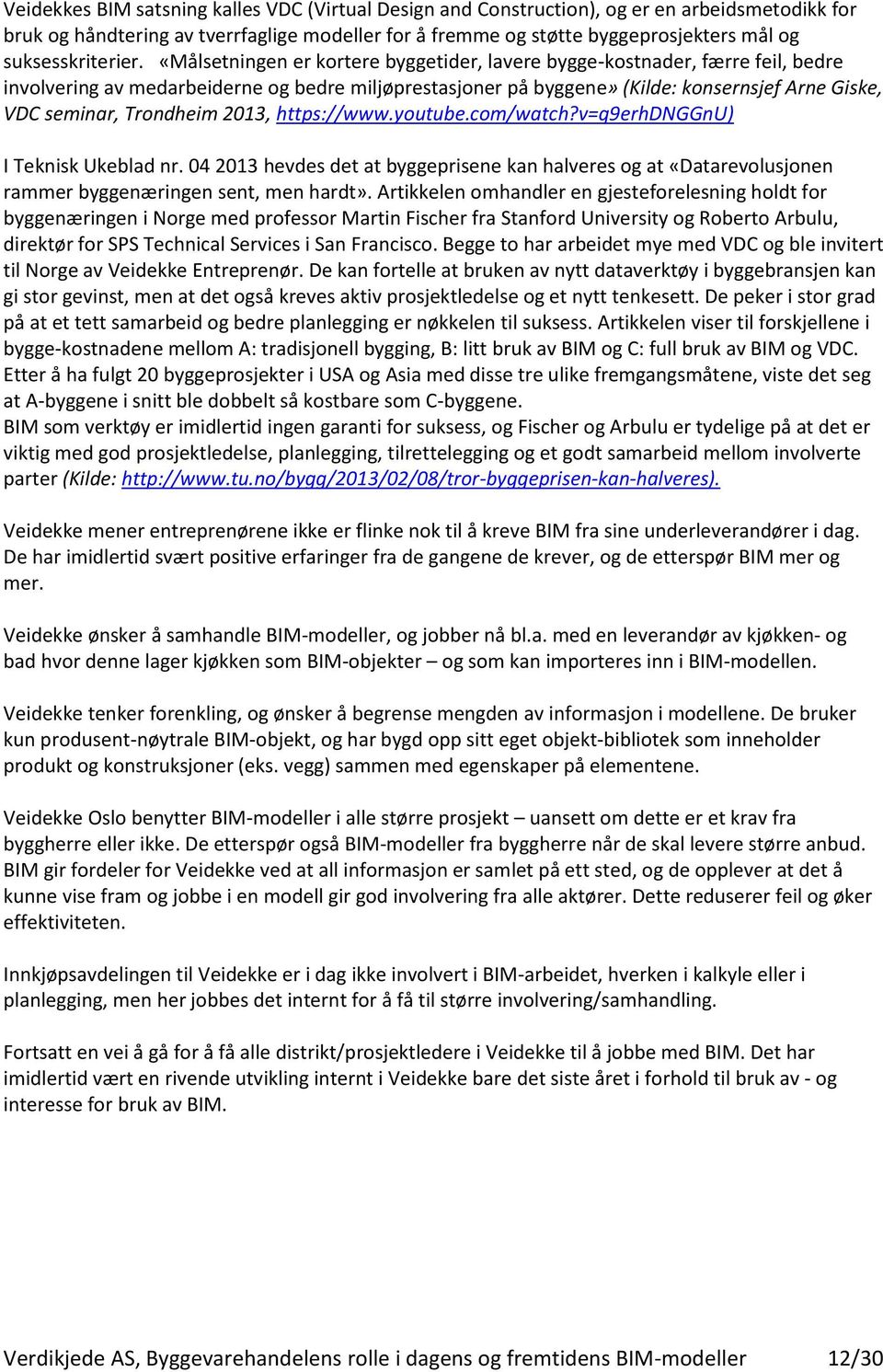 Veidekkes BIM satsning kalles VDC (Virtual Design and Construction), og er en arbeidsmetodikk for bruk og håndtering av tverrfaglige modeller for å fremme og støtte byggeprosjekters mål og suksesskriterier. «Målsetningen er kortere byggetider, lavere bygge-kostnader, færre feil, bedre involvering av medarbeiderne og bedre miljøprestasjoner på byggene» (Kilde: konsernsjef Arne Giske, VDC seminar, Trondheim 2013, https://www.youtube.com/watch?v=q9erhDNGGnU)

I Teknisk Ukeblad nr. 04 2013 hevdes det at byggeprisene kan halveres og at «Datarevolusjonen rammer byggenæringen sent, men hardt». Artikkelen omhandler en gjesteforelesning holdt for byggenæringen i Norge med professor Martin Fischer fra Stanford University og Roberto Arbulu, direktør for SPS Technical Services i San Francisco. Begge to har arbeidet mye med VDC og ble invitert til Norge av Veidekke Entreprenør. De kan fortelle at bruken av nytt dataverktøy i byggebransjen kan gi stor gevinst, men at det også kreves aktiv prosjektledelse og et nytt tenkesett. De peker i stor grad på at et tett samarbeid og bedre planlegging er nøkkelen til suksess. Artikkelen viser til forskjellene i bygge-kostnadene mellom A: tradisjonell bygging, B: litt bruk av BIM og C: full bruk av BIM og VDC. Etter å ha fulgt 20 byggeprosjekter i USA og Asia med disse tre ulike fremgangsmåtene, viste det seg at A-byggene i snitt ble dobbelt så kostbare som C-byggene.
BIM som verktøy er imidlertid ingen garanti for suksess, og Fischer og Arbulu er tydelige på at det er viktig med god prosjektledelse, planlegging, tilrettelegging og et godt samarbeid mellom involverte parter (Kilde: http://www.tu.no/bygg/2013/02/08/tror-byggeprisen-kan-halveres).

Veidekke mener entreprenørene ikke er flinke nok til å kreve BIM fra sine underleverandører i dag. De har imidlertid svært positive erfaringer fra de gangene de krever, og de etterspør BIM mer og mer.

Veidekke ønsker å samhandle BIM-modeller, og jobber nå bl.a. med en leverandør av kjøkken- og bad hvor denne lager kjøkken som BIM-objekter – og som kan importeres inn i BIM-modellen.

Veidekke tenker forenkling, og ønsker å begrense mengden av informasjon i modellene. De bruker kun produsent-nøytrale BIM-objekt, og har bygd opp sitt eget objekt-bibliotek som inneholder produkt og konstruksjoner (eks. vegg) sammen med egenskaper på elementene.

Veidekke Oslo benytter BIM-modeller i alle større prosjekt – uansett om dette er et krav fra byggherre eller ikke. De etterspør også BIM-modeller fra byggherre når de skal levere større anbud. BIM gir fordeler for Veidekke ved at all informasjon er samlet på ett sted, og de opplever at det å kunne vise fram og jobbe i en modell gir god involvering fra alle aktører. Dette reduserer feil og øker effektiviteten.

Innkjøpsavdelingen til Veidekke er i dag ikke involvert i BIM-arbeidet, hverken i kalkyle eller i planlegging, men her jobbes det internt for å få til større involvering/samhandling.

Fortsatt en vei å gå for å få alle distrikt/prosjektledere i Veidekke til å jobbe med BIM. Det har imidlertid vært en rivende utvikling internt i Veidekke bare det siste året i forhold til bruk av - og interesse for bruk av BIM.

Verdikjede AS, Byggevarehandelens rolle i dagens og fremtidens BIM-modeller 12/30